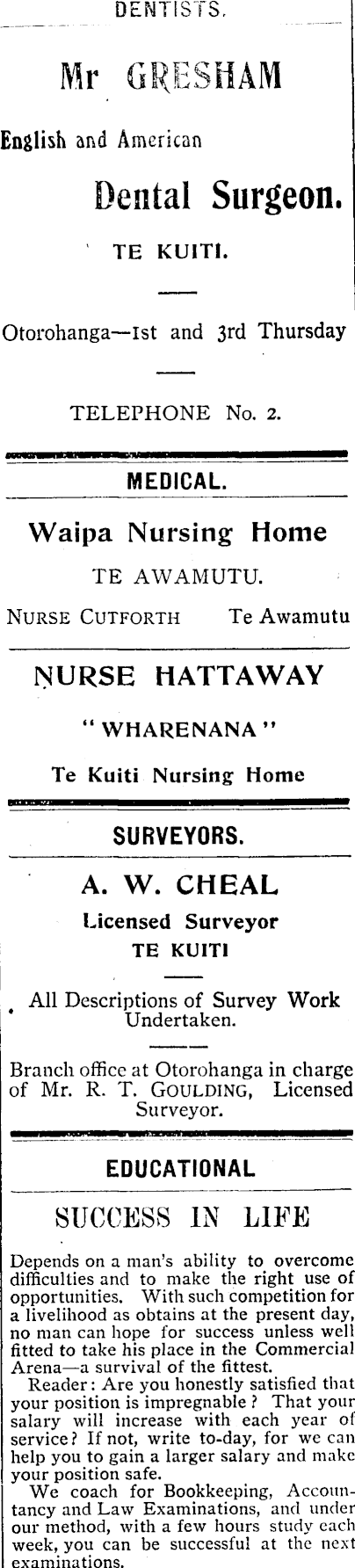 DENTISTS.

Mr GRESHAM

English and American

Dental Surgeon.

TE KUITI.

Otorohanga—1st and 3rd Thursday

TELEPHONE No. 2.

MEDICAL.

Waipa Nursing Home

TE AWAMUTU.

NURSE CUTFORTH Te Awamutu

NURSE HATTAWAY

"WHARENANA"

Te Kuiti Nursing Home

SURVEYORS.

A. W. CHEAL

Licensed Surveyor

TE KUITI

All Descriptions of Survey Work Undertaken.

Branch office at Otorohanga in charge of Mr. R. T. GOULDING, Licensed Surveyor.

EDUCATIONAL

SUCCESS IN LIFE

Depends on a man's ability to overcome difficulties and to make the right use of opportunities. With such competition for a livelihood as obtains at the present day, no man can hope for success unless well fitted to take his place in the Commercial Arena—a survival of the fittest.

Reader: Are you honestly satisfied that your position is impregnable? That your salary will increase with each year of service? If not, write to-day, for we can help you to gain a larger salary and make your position safe.

We coach for Bookkeeping, Accountancy and Law Examinations, and under our method, with a few hours study each week, you can be successful at the next examinations.